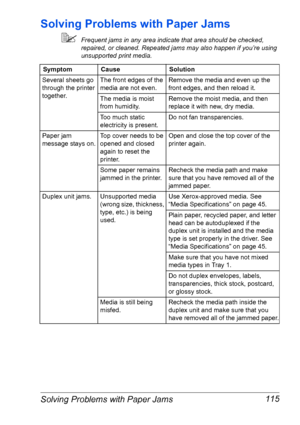 Solving Problems with Paper Jams

Frequent jams in any area indicate that area should be checked, repaired, or cleaned. Repeated jams may also happen if you're using unsupported print media.

| Symptom | Cause | Solution |
|---|---|---|
| Several sheets go through the printer together. | The front edges of the media are not even. | Remove the media and even up the front edges, and then reload it. |
| | The media is moist from humidity. | Remove the moist media, and then replace it with new, dry media. |
| | Too much static electricity is present. | Do not fan transparencies. |
| Paper jam message stays on. | Top cover needs to be opened and closed again to reset the printer. | Open and close the top cover of the printer again. |
| | Some paper remains jammed in the printer. | Recheck the media path and make sure that you have removed all of the jammed paper. |
| Duplex unit jams. | Unsupported media (wrong size, thickness, type, etc.) is being used. | Use Xerox-approved media. See "Media Specifications" on page 45. |
| | | Plain paper, recycled paper, and letter head can be autoduplexed if the duplex unit is installed and the media type is set properly in the driver. See "Media Specifications" on page 45. |
| | | Make sure that you have not mixed media types in Tray 1. |
| | | Do not duplex envelopes, labels, transparencies, thick stock, postcard, or glossy stock. |
| | Media is still being misfed. | Recheck the media path inside the duplex unit and make sure that you have removed all of the jammed paper. |

Solving Problems with Paper Jams 115